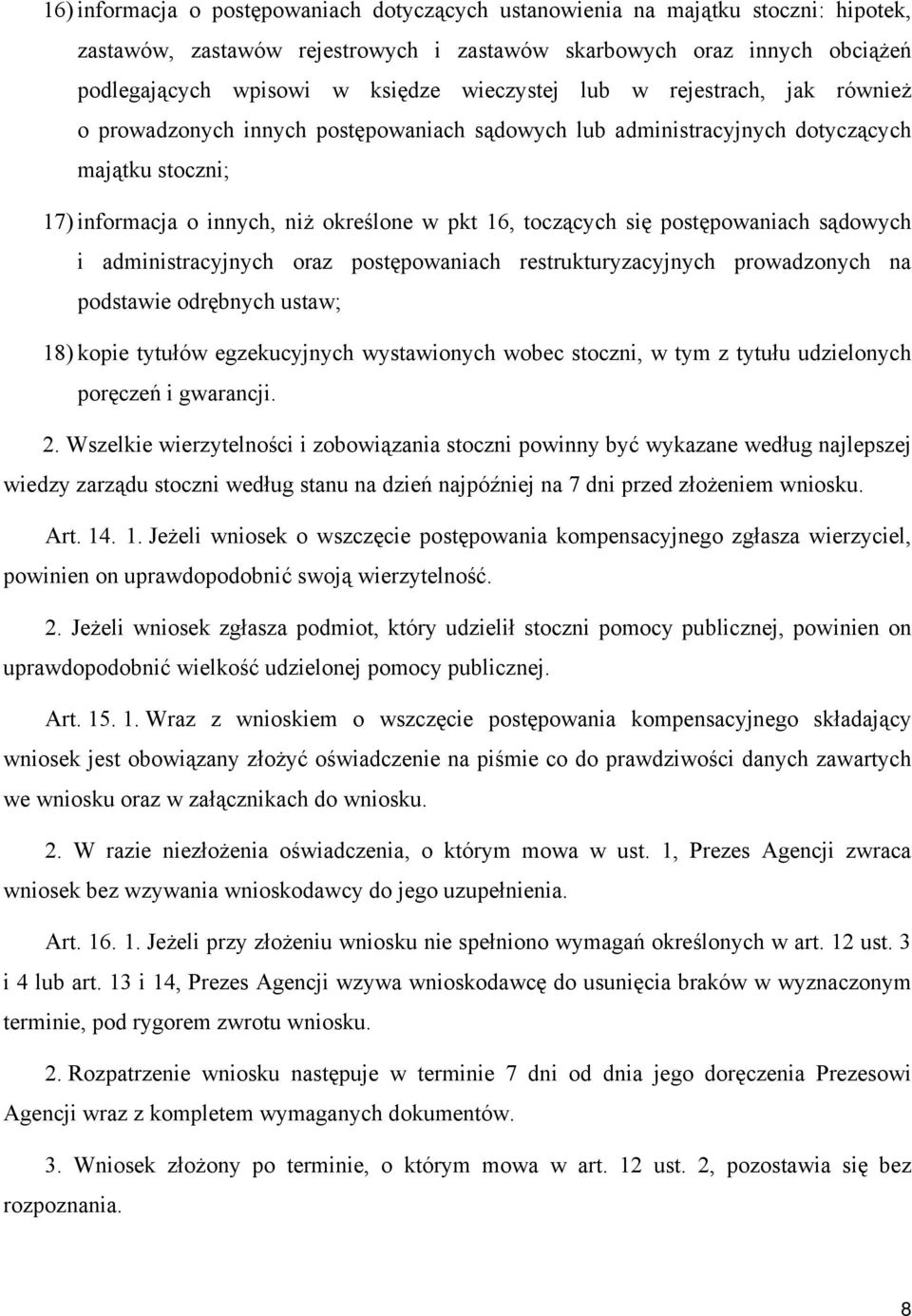 16) informacja o postępowaniach dotyczących ustanowienia na majątku stoczni: hipotek, zastawów, zastawów rejestrowych i zastawów skarbowych oraz innych obciążeń podlegających wpisowi w księdze wieczystej lub w rejestrach, jak również o prowadzonych innych postępowaniach sądowych lub administracyjnych dotyczących majątku stoczni;

17) informacja o innych, niż określone w pkt 16, toczących się postępowaniach sądowych i administracyjnych oraz postępowaniach restrukturyzacyjnych prowadzonych na podstawie odrębnych ustaw;

18) kopie tytułów egzekucyjnych wystawionych wobec stoczni, w tym z tytułu udzielonych poręczeń i gwarancji.

2. Wszelkie wierzytelności i zobowiązania stoczni powinny być wykazane według najlepszej wiedzy zarządu stoczni według stanu na dzień najpóźniej na 7 dni przed złożeniem wniosku.

Art. 14. 1. Jeżeli wniosek o wszczęcie postępowania kompensacyjnego zgłasza wierzyciel, powinien on uprawdopodobnić swoją wierzytelność.

2. Jeżeli wniosek zgłasza podmiot, który udzielił stoczni pomocy publicznej, powinien on uprawdopodobnić wielkość udzielonej pomocy publicznej.

Art. 15. 1. Wraz z wnioskiem o wszczęcie postępowania kompensacyjnego składający wniosek jest obowiązany złożyć oświadczenie na piśmie co do prawdziwości danych zawartych we wniosku oraz w załącznikach do wniosku.

2. W razie niezłożenia oświadczenia, o którym mowa w ust. 1, Prezes Agencji zwraca wniosek bez wzywania wnioskodawcy do jego uzupełnienia.

Art. 16. 1. Jeżeli przy złożeniu wniosku nie spełniono wymagań określonych w art. 12 ust. 3 i 4 lub art. 13 i 14, Prezes Agencji wzywa wnioskodawcę do usunięcia braków w wyznaczonym terminie, pod rygorem zwrotu wniosku.

2. Rozpatrzenie wniosku następuje w terminie 7 dni od dnia jego doręczenia Prezesowi Agencji wraz z kompletem wymaganych dokumentów.

3. Wniosek złożony po terminie, o którym mowa w art. 12 ust. 2, pozostawia się bez rozpoznania.

8